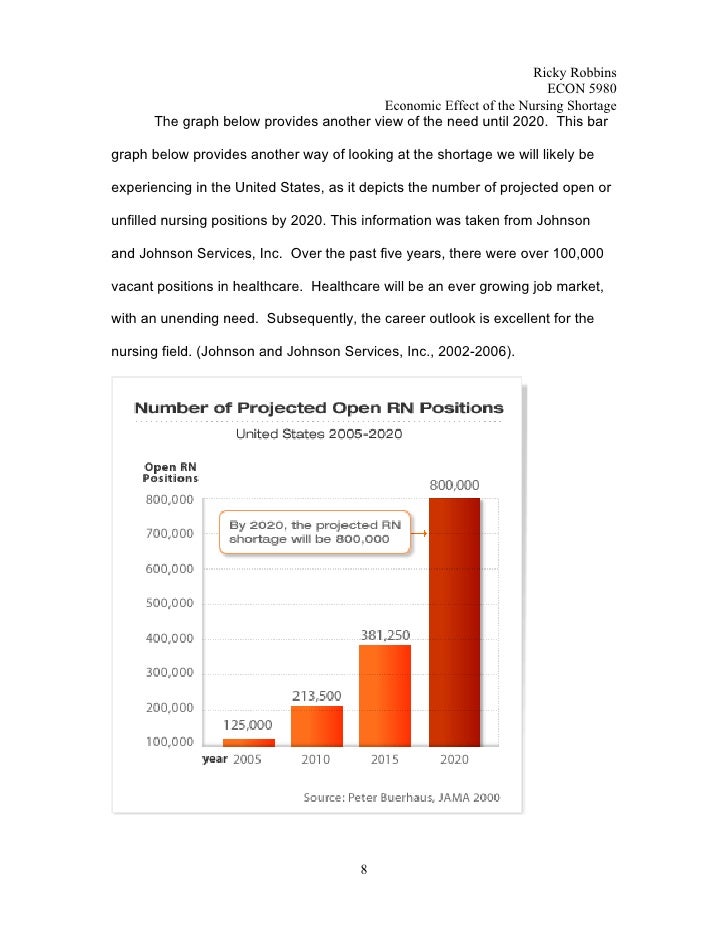 Ricky Robbins
ECON 5980
Economic Effect of the Nursing Shortage

The graph below provides another view of the need until 2020. This bar graph below provides another way of looking at the shortage we will likely be experiencing in the United States, as it depicts the number of projected open or unfilled nursing positions by 2020. This information was taken from Johnson and Johnson Services, Inc. Over the past five years, there were over 100,000 vacant positions in healthcare. Healthcare will be an ever growing job market, with an unending need. Subsequently, the career outlook is excellent for the nursing field. (Johnson and Johnson Services, Inc., 2002-2006).

Number of Projected Open RN Positions
United States 2005-2020

Open RN Positions
800,000
700,000
600,000
500,000
400,000
300,000
200,000
100,000

By 2020, the projected RN shortage will be 800,000

125,000
213,500
381,250
800,000

year 2005 2010 2015 2020

Source: Peter Buerhaus, JAMA 2000

8